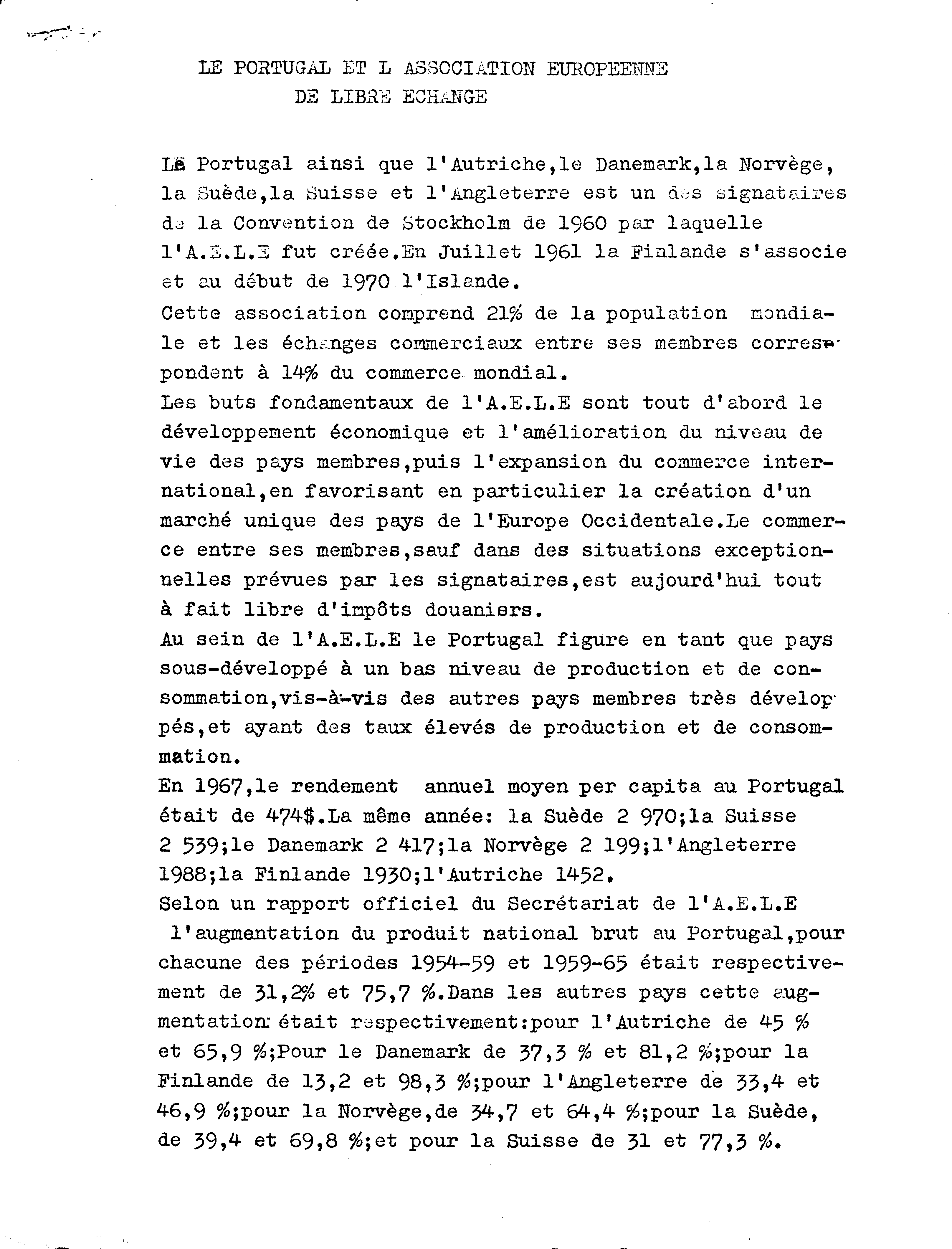 LE PORTUGAL ET L ASSOCIATION EUROPEENNE DE LIBRE ECHANGE

Le Portugal ainsi que l'Autriche,le Danemark,la Norvège, la Suède,la Suisse et l'Angleterre est un des signataires de la Convention de Stockholm de 1960 par laquelle l'A.E.L.E fut créée.En Juillet 1961 la Finlande s'associe et au début de 1970 l'Islande.
Cette association comprend 21% de la population mondiale et les échanges commerciaux entre ses membres correspondent à 14% du commerce mondial.
Les buts fondamentaux de l'A.E.L.E sont tout d'abord le développement économique et l'amélioration du niveau de vie des pays membres,puis l'expansion du commerce international,en favorisant en particulier la création d'un marché unique des pays de l'Europe Occidentale.Le commerce entre ses membres,sauf dans des situations exceptionnelles prévues par les signataires,est aujourd'hui tout à fait libre d'impôts douaniers.
Au sein de l'A.E.L.E le Portugal figure en tant que pays sous-développé à un bas niveau de production et de consommation,vis-à-vis des autres pays membres très développés,et ayant des taux élevés de production et de consommation.
En 1967,le rendement annuel moyen per capita au Portugal était de 474$.La même année: la Suède 2 970;la Suisse 2 539;le Danemark 2 417;la Norvège 2 199;l'Angleterre 1988;la Finlande 1930;l'Autriche 1452.
Selon un rapport officiel du Secrétariat de l'A.E.L.E l'augmentation du produit national brut au Portugal,pour chacune des périodes 1954-59 et 1959-65 était respectivement de 31,2% et 75,7 %.Dans les autres pays cette augmentation était respectivement:pour l'Autriche de 45 % et 65,9 %;Pour le Danemark de 37,3 % et 81,2 %;pour la Finlande de 13,2 et 98,3 %;pour l'Angleterre de 33,4 et 46,9 %;pour la Norvège,de 34,7 et 64,4 %;pour la Suède, de 39,4 et 69,8 %;et pour la Suisse de 31 et 77,3 %.